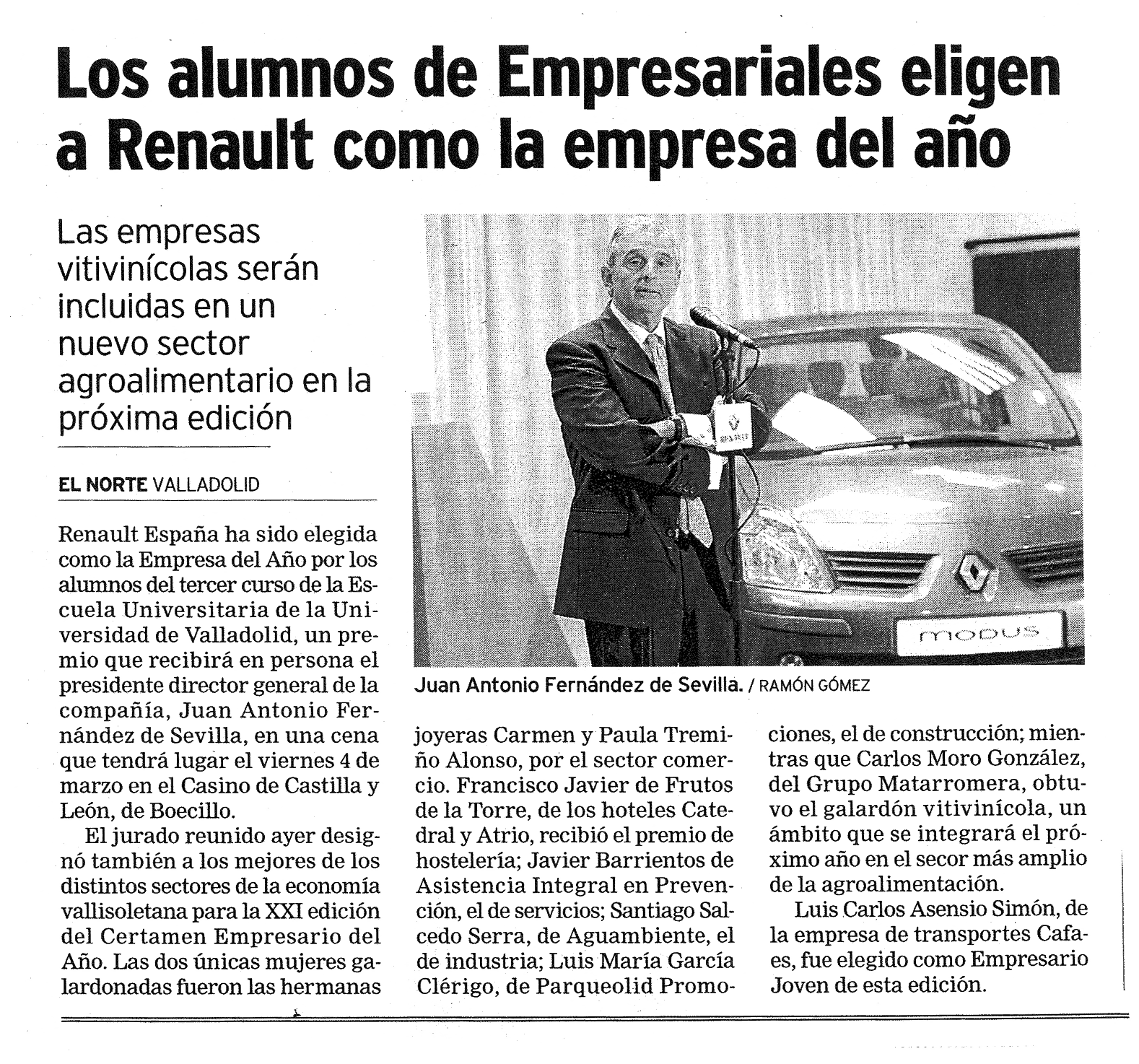 Los alumnos de Empresariales eligen a Renault como la empresa del año

Las empresas vitivinícolas serán incluidas en un nuevo sector agroalimentario en la próxima edición

EL NORTE VALLADOLID

Renault España ha sido elegida como la Empresa del Año por los alumnos del tercer curso de la Escuela Universitaria de la Universidad de Valladolid, un premio que recibirá en persona el presidente director general de la compañía, Juan Antonio Fernández de Sevilla, en una cena que tendrá lugar el viernes 4 de marzo en el Casino de Castilla y León, de Boecillo.

El jurado reunido ayer designó también a los mejores de los distintos sectores de la economía vallisoletana para la XXI edición del Certamen Empresario del Año. Las dos únicas mujeres galardonadas fueron las hermanas joyeras Carmen y Paula Tremiño Alonso, por el sector comercio. Francisco Javier de Frutos de la Torre, de los hoteles Catedral y Atrio, recibió el premio de hostelería; Javier Barrientos de Asistencia Integral en Prevención, el de servicios; Santiago Salcedo Serra, de Aguambiente, el de industria; Luis María García Clérigo, de Parqueolid Promociones, el de construcción; mientras que Carlos Moro González, del Grupo Matarromera, obtuvo el galardón vitivinícola, un ámbito que se integrará el próximo año en el secor más amplio de la agroalimentación.

Luis Carlos Asensio Simón, de la empresa de transportes Cafaes, fue elegido como Empresario Joven de esta edición.

MODUS

Juan Antonio Fernández de Sevilla. / RAMÓN GÓMEZ